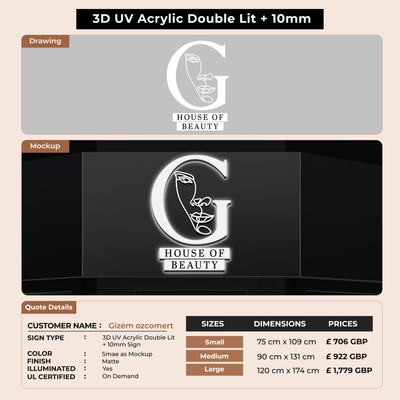 3D UV Acrylic Double Lit + 10mm

Drawing

G
HOUSE OF
BEAUTY

Mockup

G
HOUSE OF
BEAUTY

Quote Details

CUSTOMER NAME : Gizem ozcomert

SIGN TYPE : 3D UV Acrylic Double Lit + 10mm Sign
COLOR : Smae as Mockup
FINISH : Matte
ILLUMINATED : Yes
UL CERTIFIED : On Demand

| SIZES | DIMENSIONS | PRICES |
|---|---|---|
| Small | 75 cm x 109 cm | £ 706 GBP |
| Medium | 90 cm x 131 cm | £ 922 GBP |
| Large | 120 cm x 174 cm | £ 1,779 GBP |